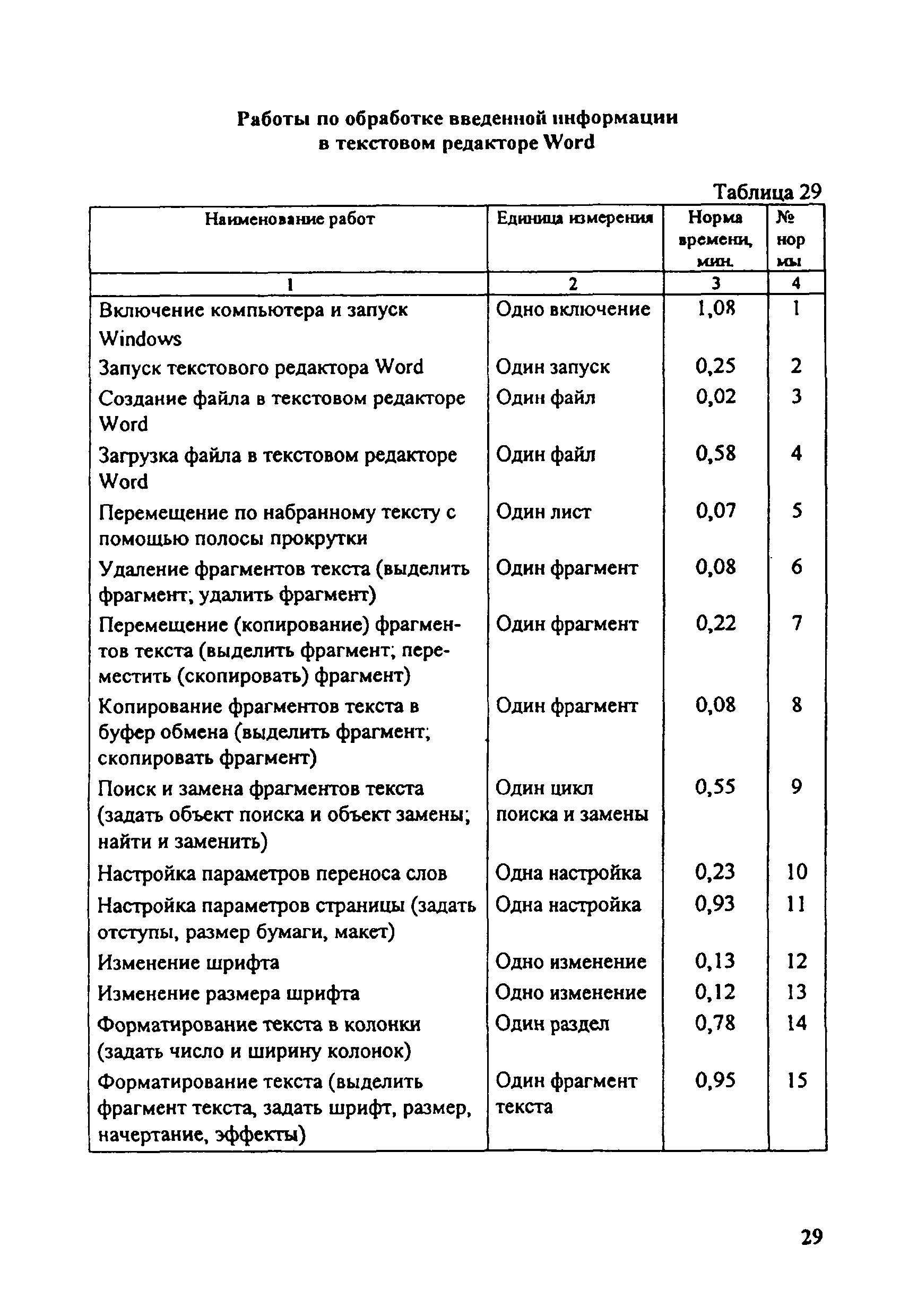 Работы по обработке введенной информации в текстовом редакторе Word

Таблица 29

| Наименование работ | Единица измерения | Норма времени, мин. | № нормы |
|---|---|---|---|
| 1 | 2 | 3 | 4 |
| Включение компьютера и запуск Windows | Одно включение | 1,08 | 1 |
| Запуск текстового редактора Word | Один запуск | 0,25 | 2 |
| Создание файла в текстовом редакторе Word | Один файл | 0,02 | 3 |
| Загрузка файла в текстовом редакторе Word | Один файл | 0,58 | 4 |
| Перемещение по набранному тексту с помощью полосы прокрутки | Один лист | 0,07 | 5 |
| Удаление фрагментов текста (выделить фрагмент; удалить фрагмент) | Один фрагмент | 0,08 | 6 |
| Перемещение (копирование) фрагментов текста (выделить фрагмент; переместить (скопировать) фрагмент) | Один фрагмент | 0,22 | 7 |
| Копирование фрагментов текста в буфер обмена (выделить фрагмент; скопировать фрагмент) | Один фрагмент | 0,08 | 8 |
| Поиск и замена фрагментов текста (задать объект поиска и объект замены; найти и заменить) | Один цикл поиска и замены | 0,55 | 9 |
| Настройка параметров переноса слов | Одна настройка | 0,23 | 10 |
| Настройка параметров страницы (задать отступы, размер бумаги, макет) | Одна настройка | 0,93 | 11 |
| Изменение шрифта | Одно изменение | 0,13 | 12 |
| Изменение размера шрифта | Одно изменение | 0,12 | 13 |
| Форматирование текста в колонки (задать число и ширину колонок) | Один раздел | 0,78 | 14 |
| Форматирование текста (выделить фрагмент текста, задать шрифт, размер, начертание, эффекты) | Один фрагмент текста | 0,95 | 15 |

29